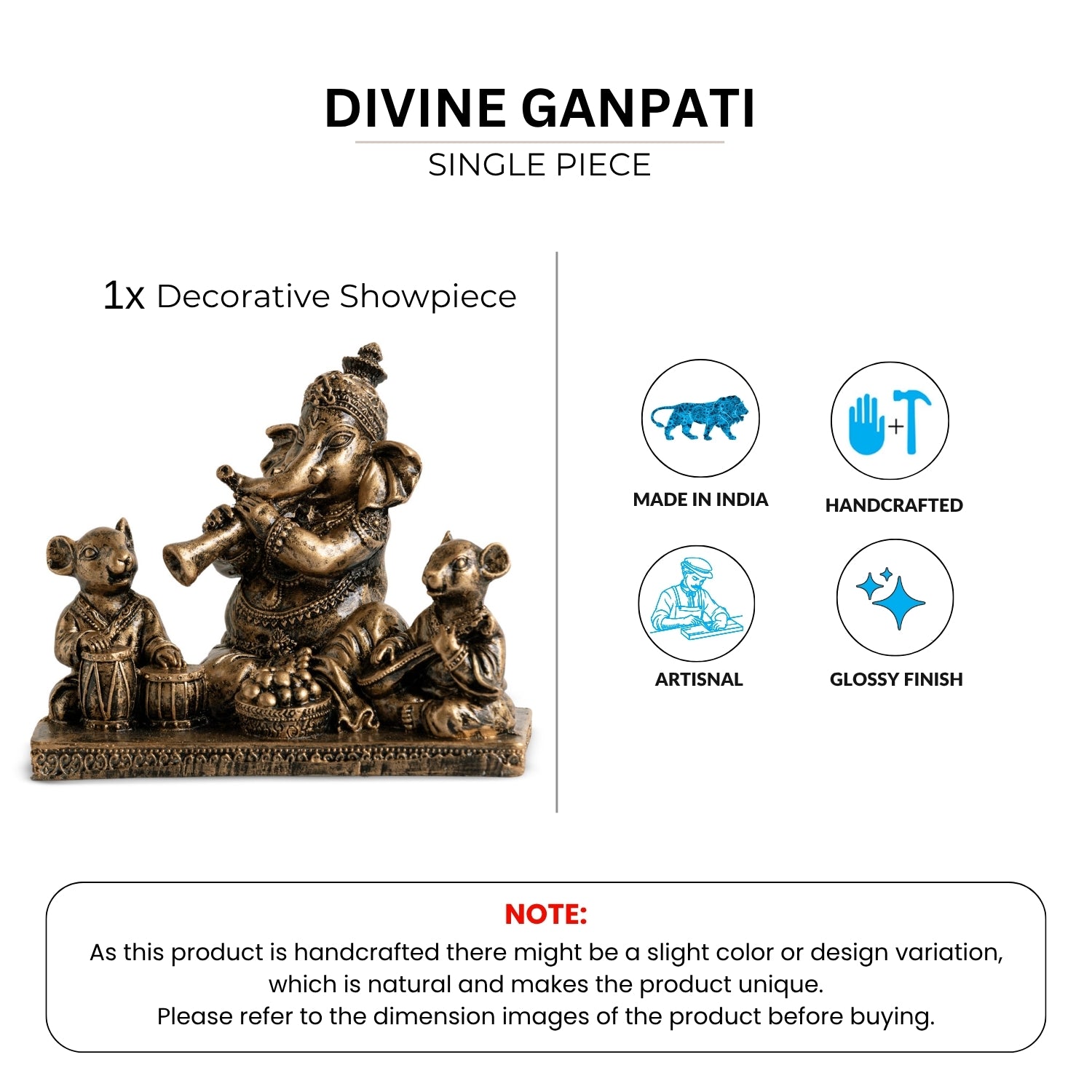 DIVINE GANPATI
SINGLE PIECE

1x Decorative Showpiece

MADE IN INDIA

HANDCRAFTED

ARTISNAL

GLOSSY FINISH

NOTE:
As this product is handcrafted there might be a slight color or design variation, which is natural and makes the product unique.
Please refer to the dimension images of the product before buying.